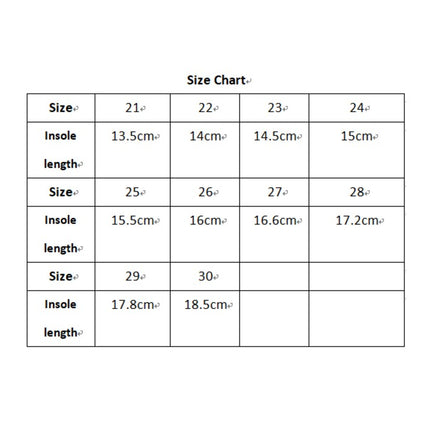 Size Chart

| Size | 21 | 22 | 23 | 24 |
|---|---|---|---|---|
| Insole length | 13.5cm | 14cm | 14.5cm | 15cm |
| Size | 25 | 26 | 27 | 28 |
| Insole length | 15.5cm | 16cm | 16.6cm | 17.2cm |
| Size | 29 | 30 | | |
| Insole length | 17.8cm | 18.5cm | | |